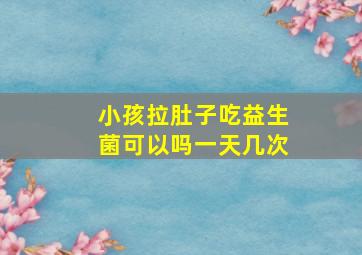 小孩拉肚子吃益生菌可以吗一天几次